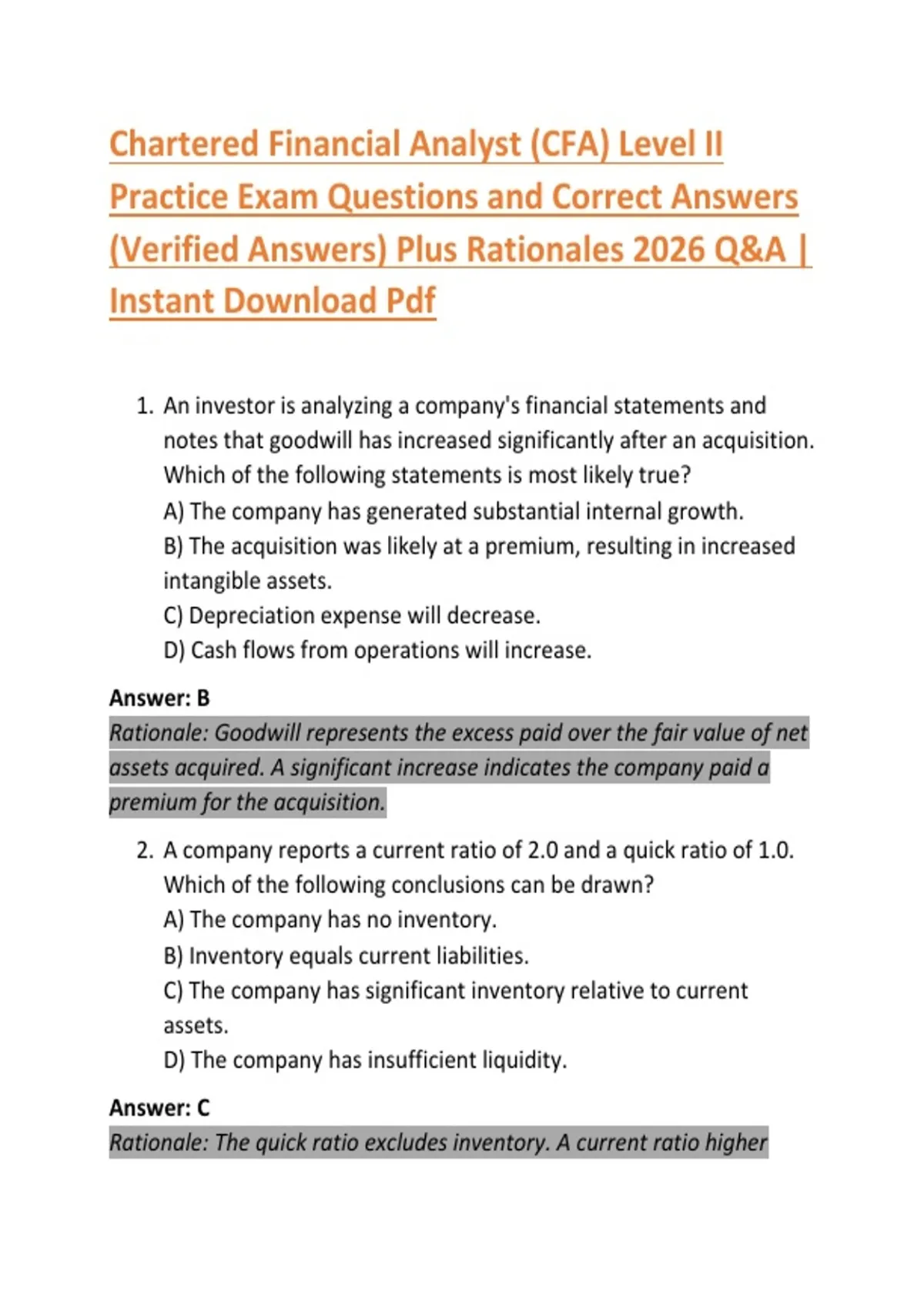 Chartered Financial Analyst (CFA) Level II Practice Exam Questions and Correct Answers (Verified Answers) Plus Rationales 2026 Q&A | Instant Download Pdf

1. An investor is analyzing a company's financial statements and notes that goodwill has increased significantly after an acquisition. Which of the following statements is most likely true?
A) The company has generated substantial internal growth.
B) The acquisition was likely at a premium, resulting in increased intangible assets.
C) Depreciation expense will decrease.
D) Cash flows from operations will increase.

Answer: B
Rationale: Goodwill represents the excess paid over the fair value of net assets acquired. A significant increase indicates the company paid a premium for the acquisition.

2. A company reports a current ratio of 2.0 and a quick ratio of 1.0. Which of the following conclusions can be drawn?
A) The company has no inventory.
B) Inventory equals current liabilities.
C) The company has significant inventory relative to current assets.
D) The company has insufficient liquidity.

Answer: C
Rationale: The quick ratio excludes inventory. A current ratio higher